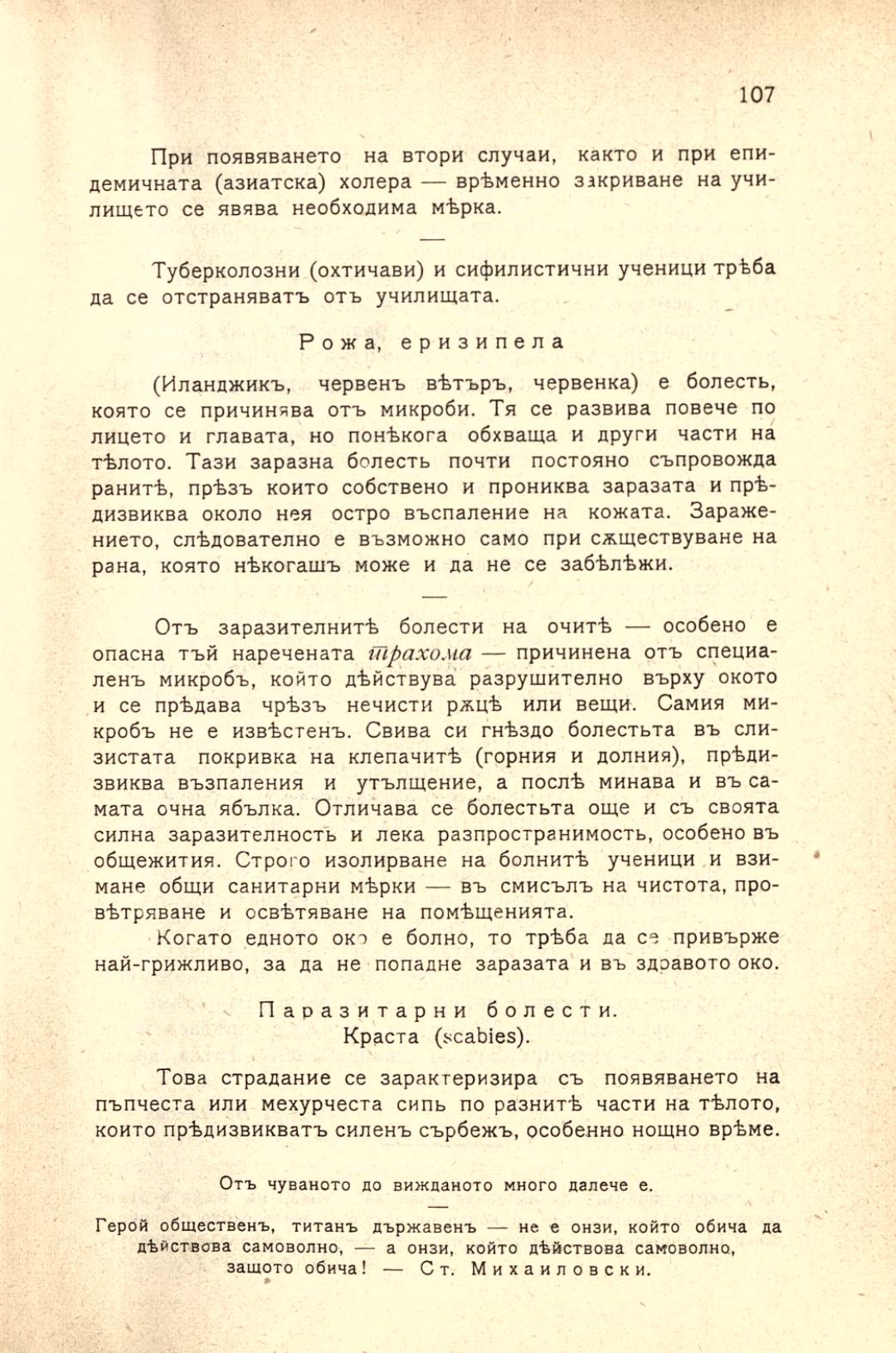 107

При появяването на втори случаи, както и при епидемичната (азиатска) холера — врѣменно закриване на училището се явява необходима мѣрка.

—

Туберколозни (охтичави) и сифилистични ученици трѣба да се отстраняватъ отъ училищата.

Рожа, еризипела

(Иланджикъ, червенъ вѣтъръ, червенка) е болесть, която се причинява отъ микроби. Тя се развива повече по лицето и главата, но понѣкога обхваща и други части на тѣлото. Тази заразна болесть почти постояно съпровожда ранитѣ, прѣзъ които собствено и прониква заразата и прѣдизвиква около нея остро въспаление на кожата. Заражението, слѣдователно е възможно само при сѫществуване на рана, която нѣкогашъ може и да не се забѣлѣжи.

—

Отъ заразителнитѣ болести на очитѣ — особено е опасна тъй наречената трахома — причинена отъ специаленъ микробъ, който дѣйствува разрушително върху окото и се прѣдава чрѣзъ нечисти рѫцѣ или вещи. Самия микробъ не е извѣстенъ. Свива си гнѣздо болестьта въ слизистата покривка на клепачитѣ (горния и долния), прѣдизвиква възпаления и утълщение, а послѣ минава и въ самата очна ябълка. Отличава се болестьта още и съ своята силна заразителность и лека разпространимость, особено въ общежития. Строго изолирване на болнитѣ ученици и взимане общи санитарни мѣрки — въ смисълъ на чистота, провѣтряване и освѣтяване на помѣщенията.

Когато едното око е болно, то трѣба да се привърже най-грижливо, за да не попадне заразата и въ здравото око.

Паразитарни болести.
Краста (scabies).

Това страдание се зарактеризира съ появяването на пъпчеста или мехурчеста сипь по разнитѣ части на тѣлото, които прѣдизвикватъ силенъ сърбежъ, особенно нощно врѣме.

Отъ чуваното до вижданото много далече е.

—

Герой общественъ, титанъ държавенъ — не е онзи, който обича да дѣйствова самоволно, — а онзи, който дѣйствова самоволно, защото обича! — Ст. Михаиловски.